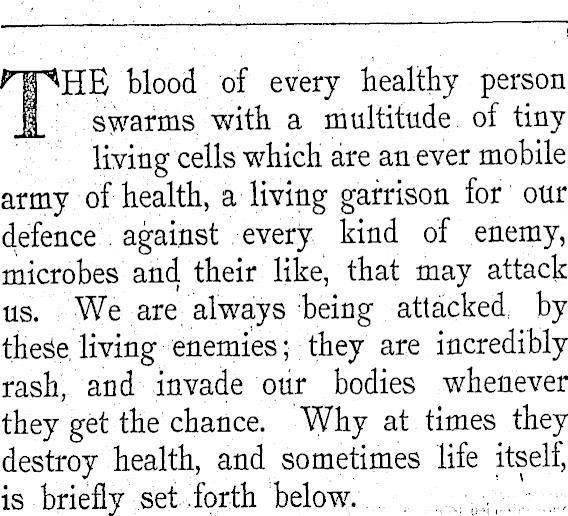 THE blood of every healthy person swarms with a multitude of tiny living cells which are an ever mobile army of health, a living garrison for our defence against every kind of enemy, microbes and their like, that may attack us. We are always being attacked by these living enemies; they are incredibly rash, and invade our bodies whenever they get the chance. Why at times they destroy health, and sometimes life itself, is briefly set forth below.